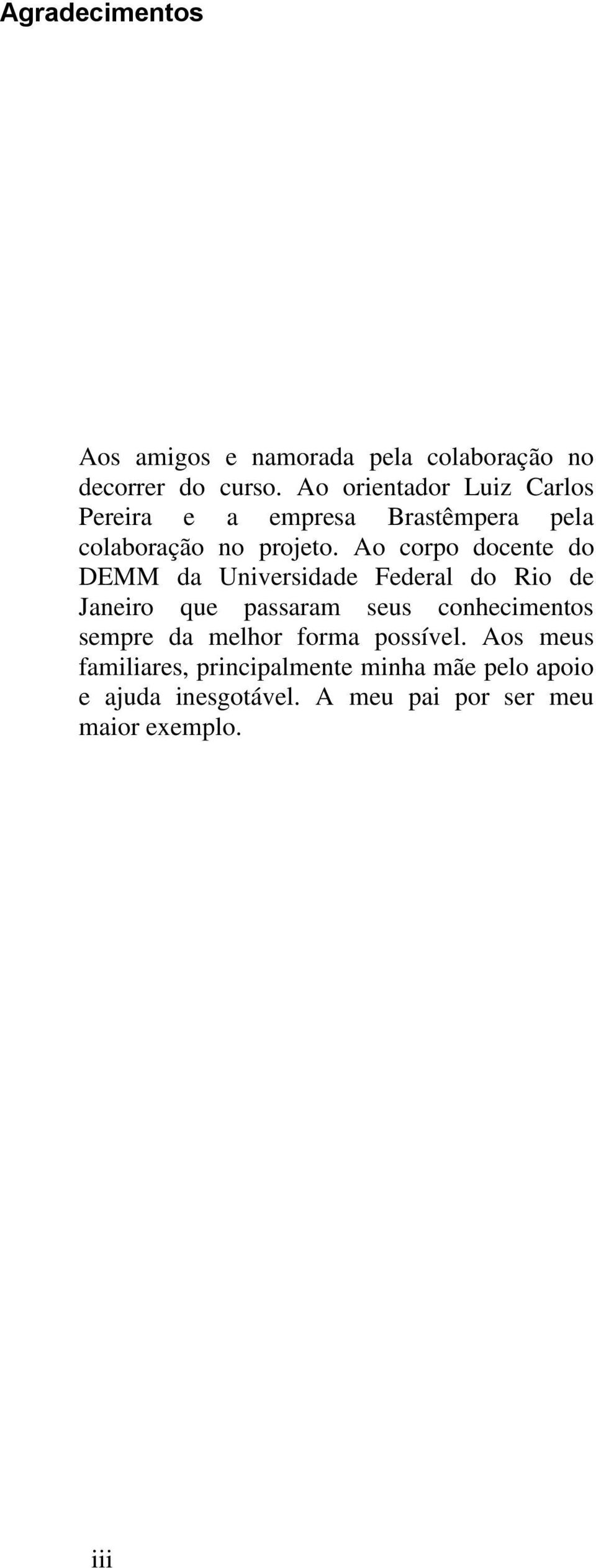 Agradecimentos

Aos amigos e namorada pela colaboração no decorrer do curso. Ao orientador Luiz Carlos Pereira e a empresa Brastêmpera pela colaboração no projeto. Ao corpo docente do DEMM da Universidade Federal do Rio de Janeiro que passaram seus conhecimentos sempre da melhor forma possível. Aos meus familiares, principalmente minha mãe pelo apoio e ajuda inesgotável. A meu pai por ser meu maior exemplo.

iii